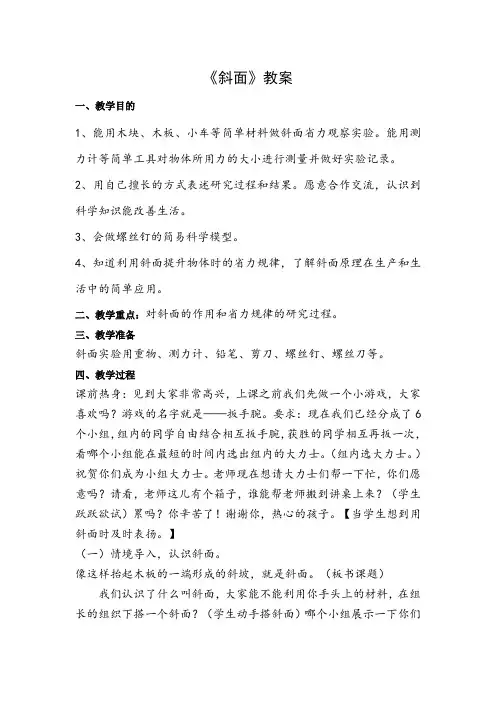 《斜面》教案

一、教学目的

1、能用木块、木板、小车等简单材料做斜面省力观察实验。能用测力计等简单工具对物体所用力的大小进行测量并做好实验记录。

2、用自己擅长的方式表述研究过程和结果。愿意合作交流，认识到科学知识能改善生活。

3、会做螺丝钉的简易科学模型。

4、知道利用斜面提升物体时的省力规律，了解斜面原理在生产和生活中的简单应用。

二、教学重点：对斜面的作用和省力规律的研究过程。

三、教学准备

斜面实验用重物、测力计、铅笔、剪刀、螺丝钉、螺丝刀等。

四、教学过程

课前热身：见到大家非常高兴，上课之前我们先做一个小游戏，大家喜欢吗？游戏的名字就是——扳手腕。要求：现在我们已经分成了6个小组，组内的同学自由结合相互扳手腕，获胜的同学相互再扳一次，看哪个小组能在最短的时间内选出组内的大力士。（组内选大力士。）祝贺你们成为小组大力士。老师现在想请大力士们帮一下忙，你们愿意吗？请看，老师这儿有个箱子，谁能帮老师搬到讲桌上来？（学生跃跃欲试）累吗？你辛苦了！谢谢你，热心的孩子。【当学生想到用斜面时及时表扬。】

（一）情境导入，认识斜面。

像这样抬起木板的一端形成的斜坡，就是斜面。（板书课题）

我们认识了什么叫斜面，大家能不能利用你手头上的材料，在组长的组织下搭一个斜面？（学生动手搭斜面）哪个小组展示一下你们